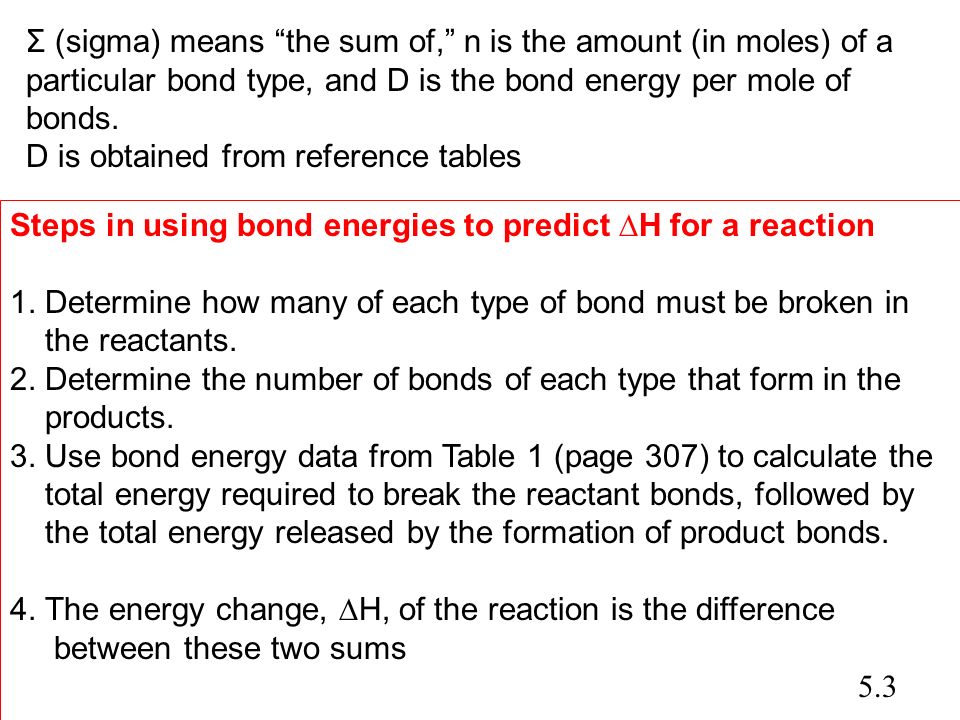 Σ (sigma) means “the sum of,” n is the amount (in moles) of a particular bond type, and D is the bond energy per mole of bonds.
D is obtained from reference tables

Steps in using bond energies to predict ∆H for a reaction

1. Determine how many of each type of bond must be broken in the reactants.
2. Determine the number of bonds of each type that form in the products.
3. Use bond energy data from Table 1 (page 307) to calculate the total energy required to break the reactant bonds, followed by the total energy released by the formation of product bonds.

4. The energy change, ∆H, of the reaction is the difference between these two sums

5.3